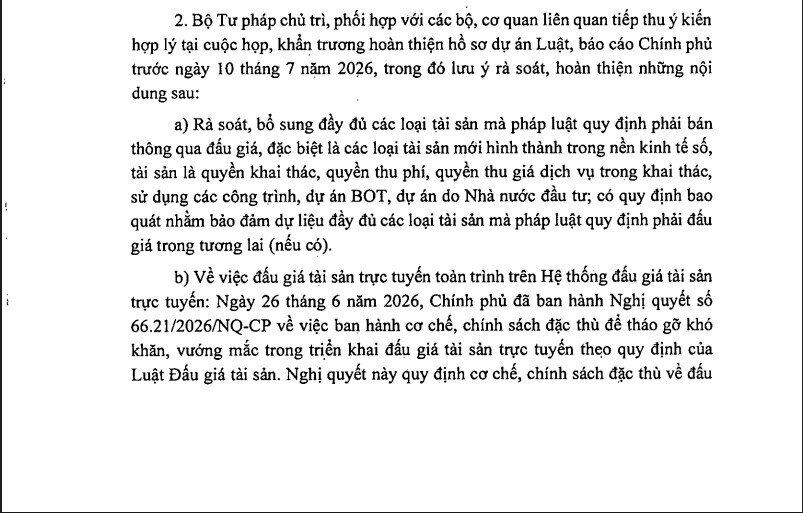 2. Bộ Tư pháp chủ trì, phối hợp với các bộ, cơ quan liên quan tiếp thu ý kiến hợp lý tại cuộc họp, khẩn trương hoàn thiện hồ sơ dự án Luật, báo cáo Chính phủ trước ngày 10 tháng 7 năm 2026, trong đó lưu ý rà soát, hoàn thiện những nội dung sau:

a) Rà soát, bổ sung đầy đủ các loại tài sản mà pháp luật quy định phải bán thông qua đấu giá, đặc biệt là các loại tài sản mới hình thành trong nền kinh tế số, tài sản là quyền khai thác, quyền thu phí, quyền thu giá dịch vụ trong khai thác, sử dụng các công trình, dự án BOT, dự án do Nhà nước đầu tư; có quy định bao quát nhằm bảo đảm dự liệu đầy đủ các loại tài sản mà pháp luật quy định phải đấu giá trong tương lai (nếu có).

b) Về việc đấu giá tài sản trực tuyến toàn trình trên Hệ thống đấu giá tài sản trực tuyến: Ngày 26 tháng 6 năm 2026, Chính phủ đã ban hành Nghị quyết số 66.21/2026/NQ-CP về việc ban hành cơ chế, chính sách đặc thù để tháo gỡ khó khăn, vướng mắc trong triển khai đấu giá tài sản trực tuyến theo quy định của Luật Đấu giá tài sản. Nghị quyết này quy định cơ chế, chính sách đặc thù về đấu